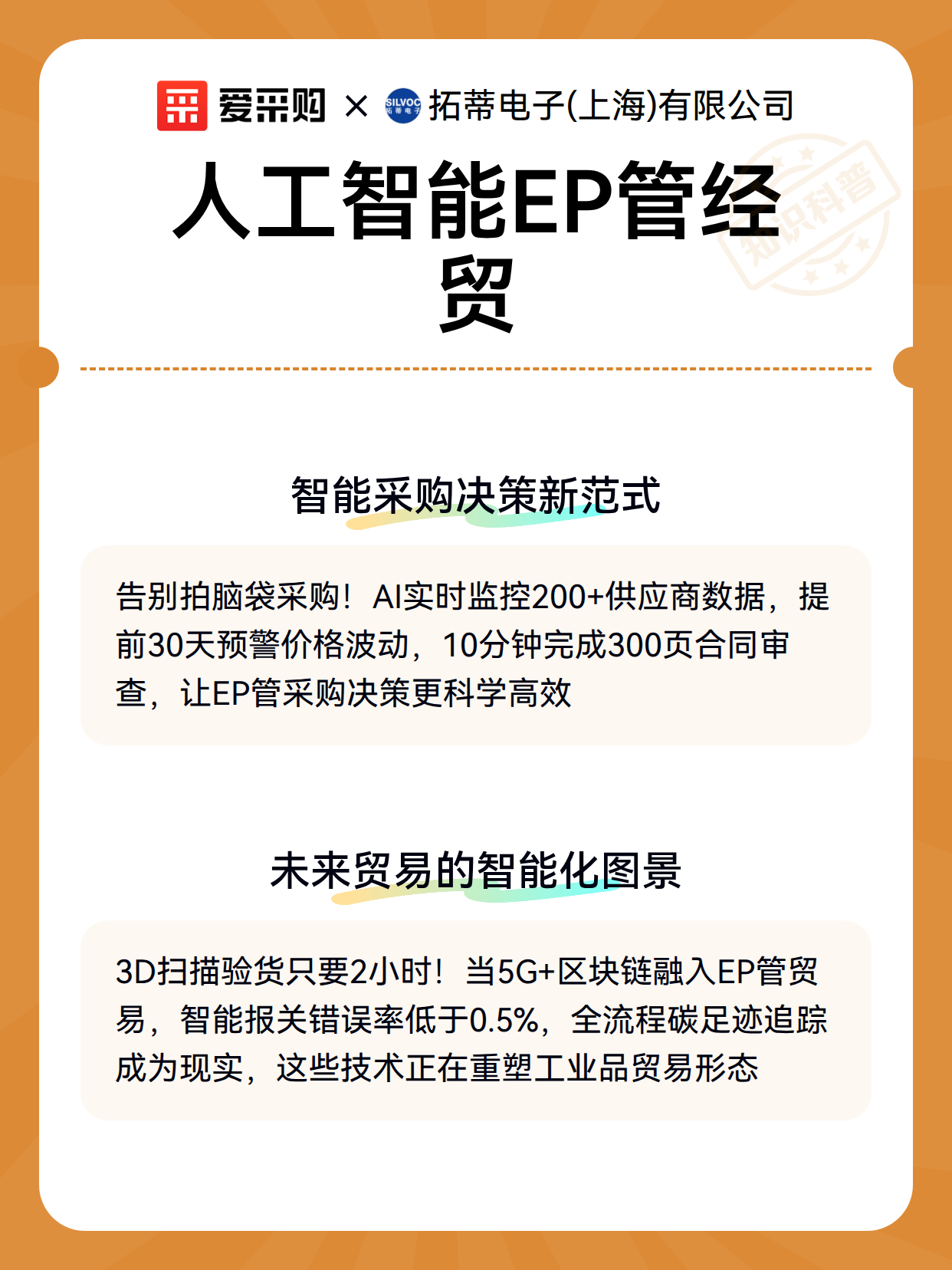 爱采购 × SILVOC 拓蒂电子 拓蒂电子(上海)有限公司

人工智能EP管经贸

知识科普

智能采购决策新范式

告别拍脑袋采购！AI实时监控200+供应商数据，提前30天预警价格波动，10分钟完成300页合同审查，让EP管采购决策更科学高效

未来贸易的智能化图景

3D扫描验货只要2小时！当5G+区块链融入EP管贸易，智能报关错误率低于0.5%，全流程碳足迹追踪成为现实，这些技术正在重塑工业品贸易形态